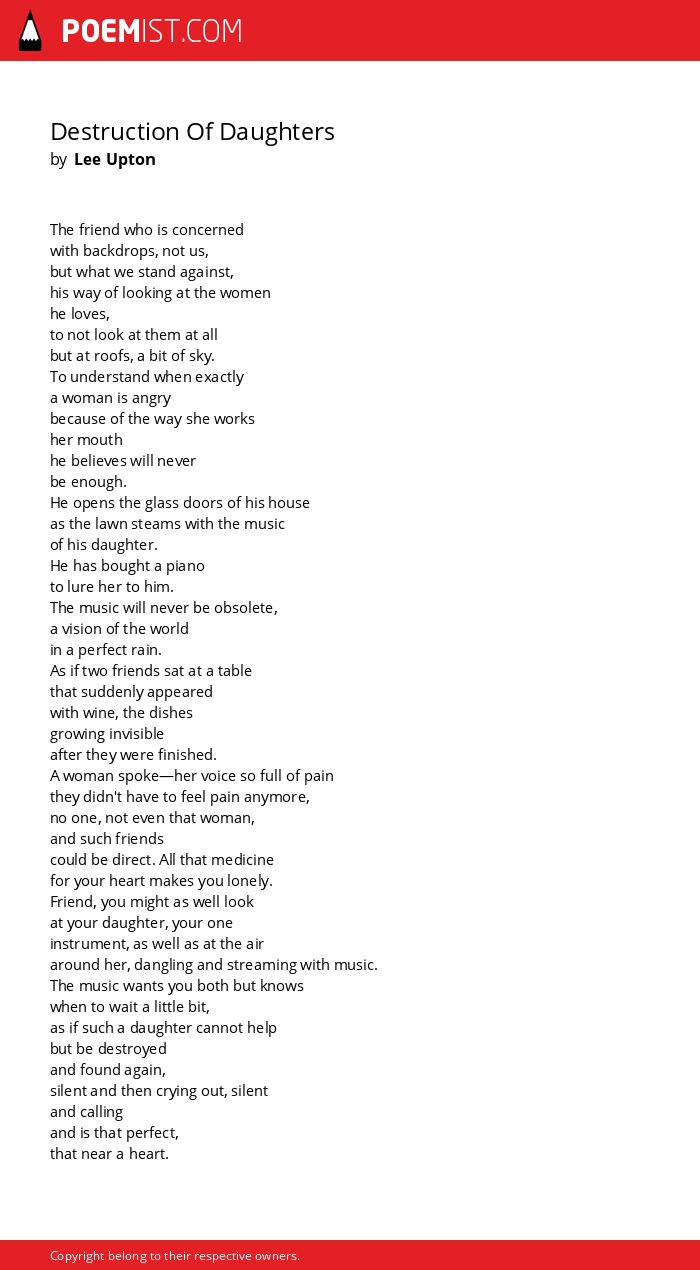 POEMIST.COM

Destruction Of Daughters
by Lee Upton

The friend who is concerned
with backdrops, not us,
but what we stand against,
his way of looking at the women
he loves,
to not look at them at all
but at roofs, a bit of sky.
To understand when exactly
a woman is angry
because of the way she works
her mouth
he believes will never
be enough.
He opens the glass doors of his house
as the lawn steams with the music
of his daughter.
He has bought a piano
to lure her to him.
The music will never be obsolete,
a vision of the world
in a perfect rain.
As if two friends sat at a table
that suddenly appeared
with wine, the dishes
growing invisible
after they were finished.
A woman spoke—her voice so full of pain
they didn't have to feel pain anymore,
no one, not even that woman,
and such friends
could be direct. All that medicine
for your heart makes you lonely.
Friend, you might as well look
at your daughter, your one
instrument, as well as at the air
around her, dangling and streaming with music.
The music wants you both but knows
when to wait a little bit,
as if such a daughter cannot help
but be destroyed
and found again,
silent and then crying out, silent
and calling
and is that perfect,
that near a heart.

Copyright belong to their respective owners.